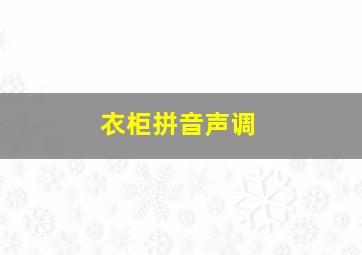 衣柜拼音声调